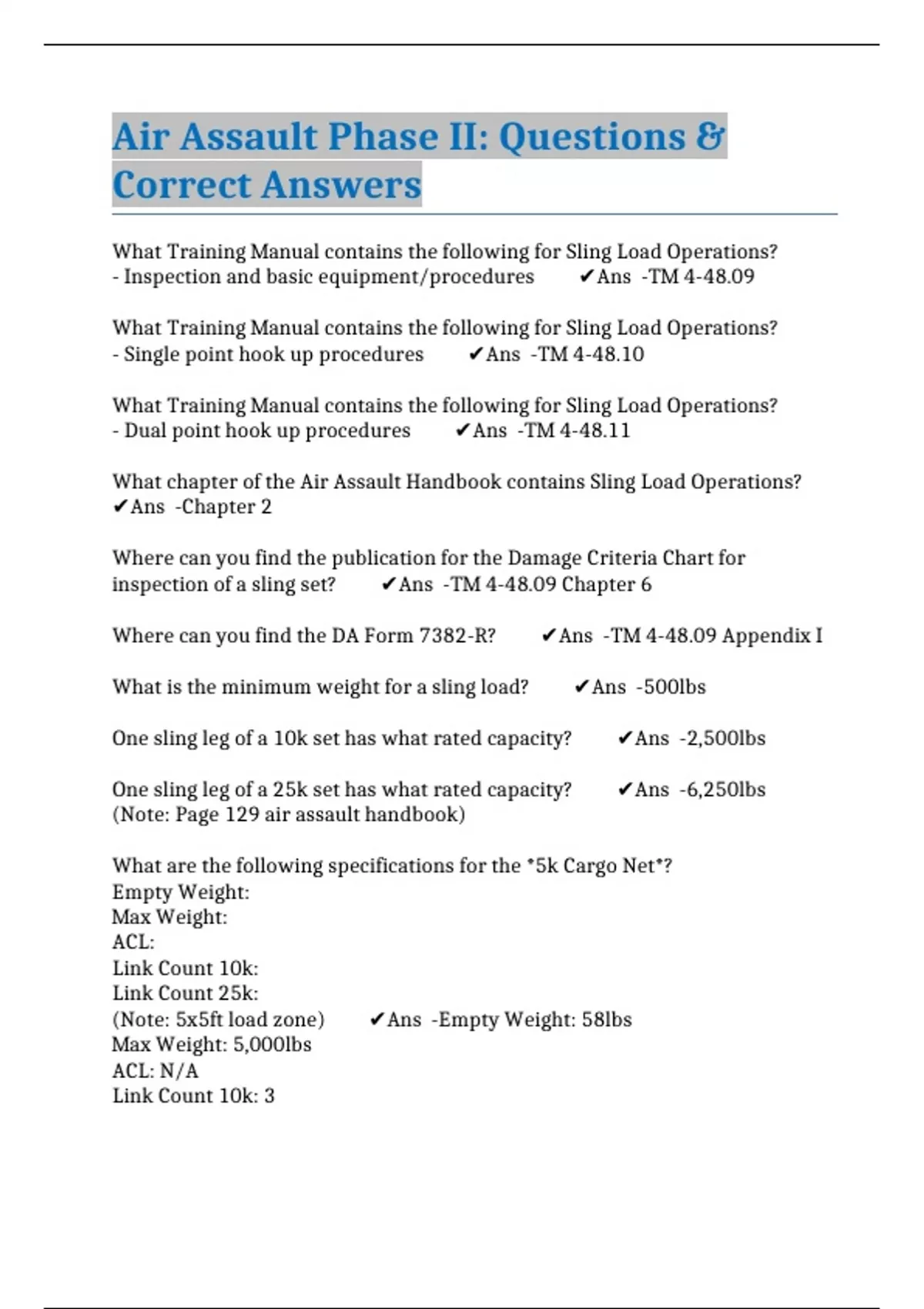 Air Assault Phase II: Questions & Correct Answers

What Training Manual contains the following for Sling Load Operations?
- Inspection and basic equipment/procedures ✔Ans -TM 4-48.09

What Training Manual contains the following for Sling Load Operations?
- Single point hook up procedures ✔Ans -TM 4-48.10

What Training Manual contains the following for Sling Load Operations?
- Dual point hook up procedures ✔Ans -TM 4-48.11

What chapter of the Air Assault Handbook contains Sling Load Operations?
✔Ans -Chapter 2

Where can you find the publication for the Damage Criteria Chart for inspection of a sling set? ✔Ans -TM 4-48.09 Chapter 6

Where can you find the DA Form 7382-R? ✔Ans -TM 4-48.09 Appendix I

What is the minimum weight for a sling load? ✔Ans -500lbs

One sling leg of a 10k set has what rated capacity? ✔Ans -2,500lbs

One sling leg of a 25k set has what rated capacity? ✔Ans -6,250lbs
(Note: Page 129 air assault handbook)

What are the following specifications for the *5k Cargo Net*?
Empty Weight:
Max Weight:
ACL:
Link Count 10k:
Link Count 25k:
(Note: 5x5ft load zone) ✔Ans -Empty Weight: 58lbs
Max Weight: 5,000lbs
ACL: N/A
Link Count 10k: 3